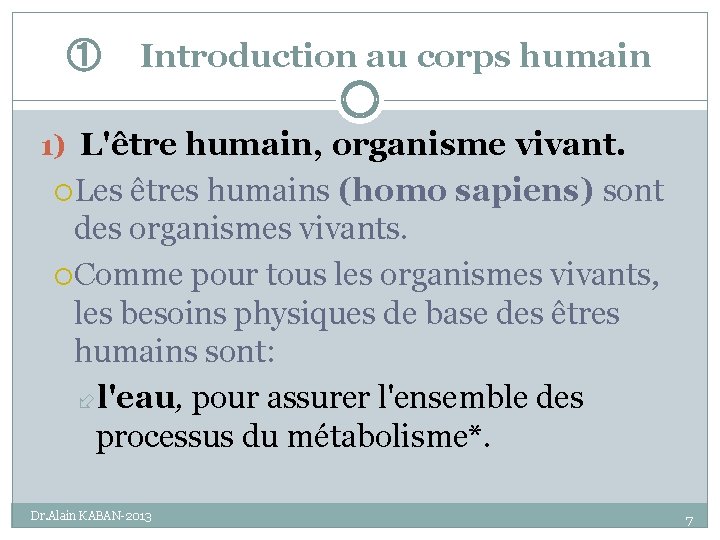 ① Introduction au corps humain

1) L'être humain, organisme vivant.

Les êtres humains (homo sapiens) sont des organismes vivants.

Comme pour tous les organismes vivants, les besoins physiques de base des êtres humains sont:

l'eau, pour assurer l'ensemble des processus du métabolisme*.

Dr.Alain KABAN-2013

7